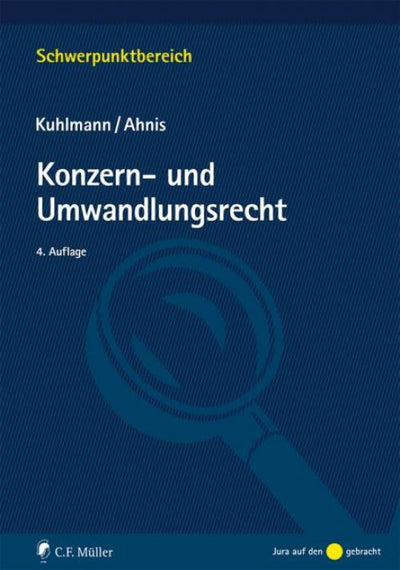 Schwerpunktbereich

Kuhlmann / Ahnis

Konzern- und Umwandlungsrecht

4. Auflage

C.F. Müller

Jura auf den gebracht